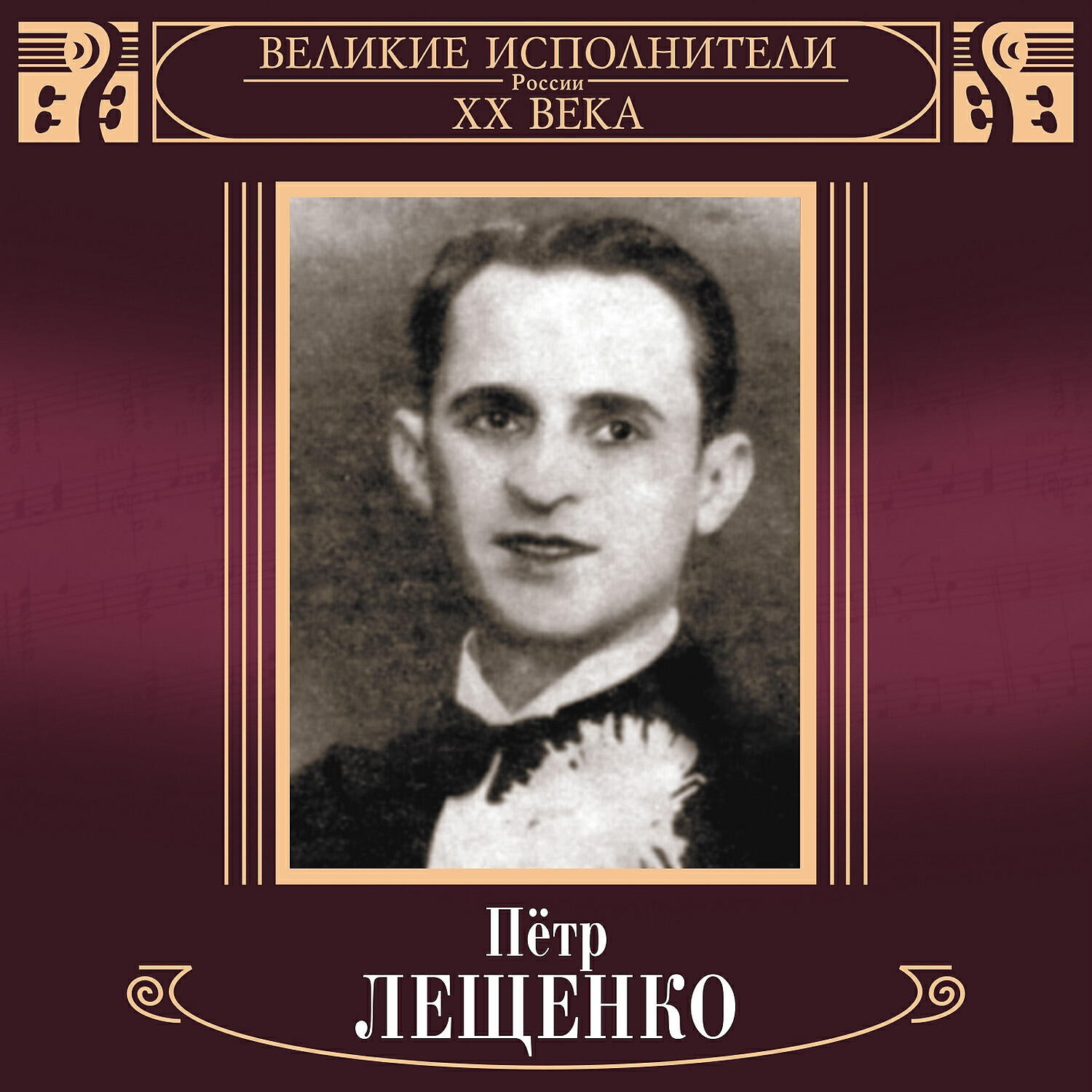 ВЕЛИКИЕ ИСПОЛНИТЕЛИ
России
XX ВЕКА

Пётр
ЛЕЩЕНКО